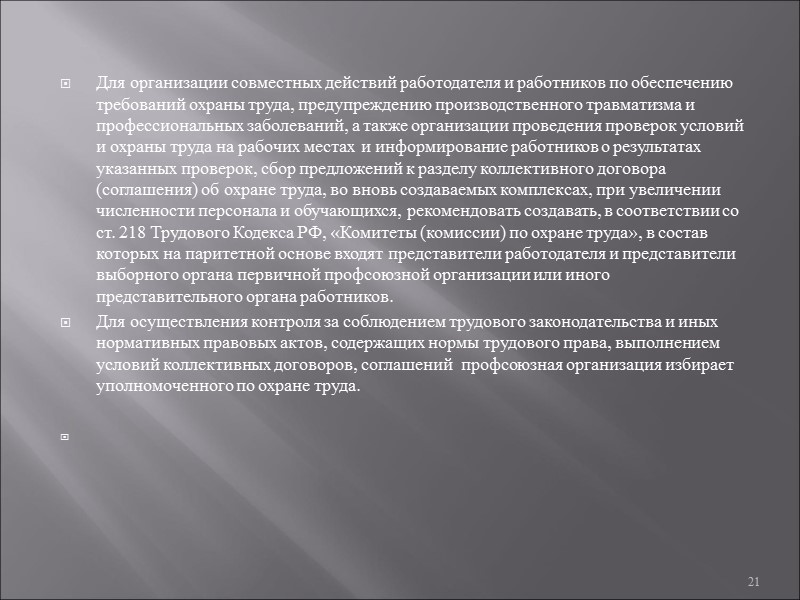 Для организации совместных действий работодателя и работников по обеспечению требований охраны труда, предупреждению производственного травматизма и профессиональных заболеваний, а также организации проведения проверок условий и охраны труда на рабочих местах и информирование работников о результатах указанных проверок, сбор предложений к разделу коллективного договора (соглашения) об охране труда, во вновь создаваемых комплексах, при увеличении численности персонала и обучающихся, рекомендовать создавать, в соответствии со ст. 218 Трудового Кодекса РФ, «Комитеты (комиссии) по охране труда», в состав которых на паритетной основе входят представители работодателя и представители выборного органа первичной профсоюзной организации или иного представительного органа работников.

Для осуществления контроля за соблюдением трудового законодательства и иных нормативных правовых актов, содержащих нормы трудового права, выполнением условий коллективных договоров, соглашений профсоюзная организация избирает уполномоченного по охране труда.

21